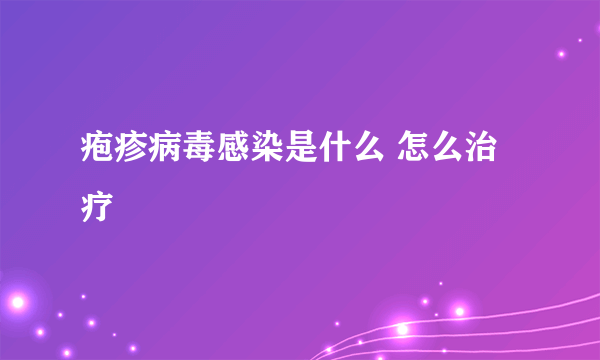 疱疹病毒感染是什么 怎么治疗